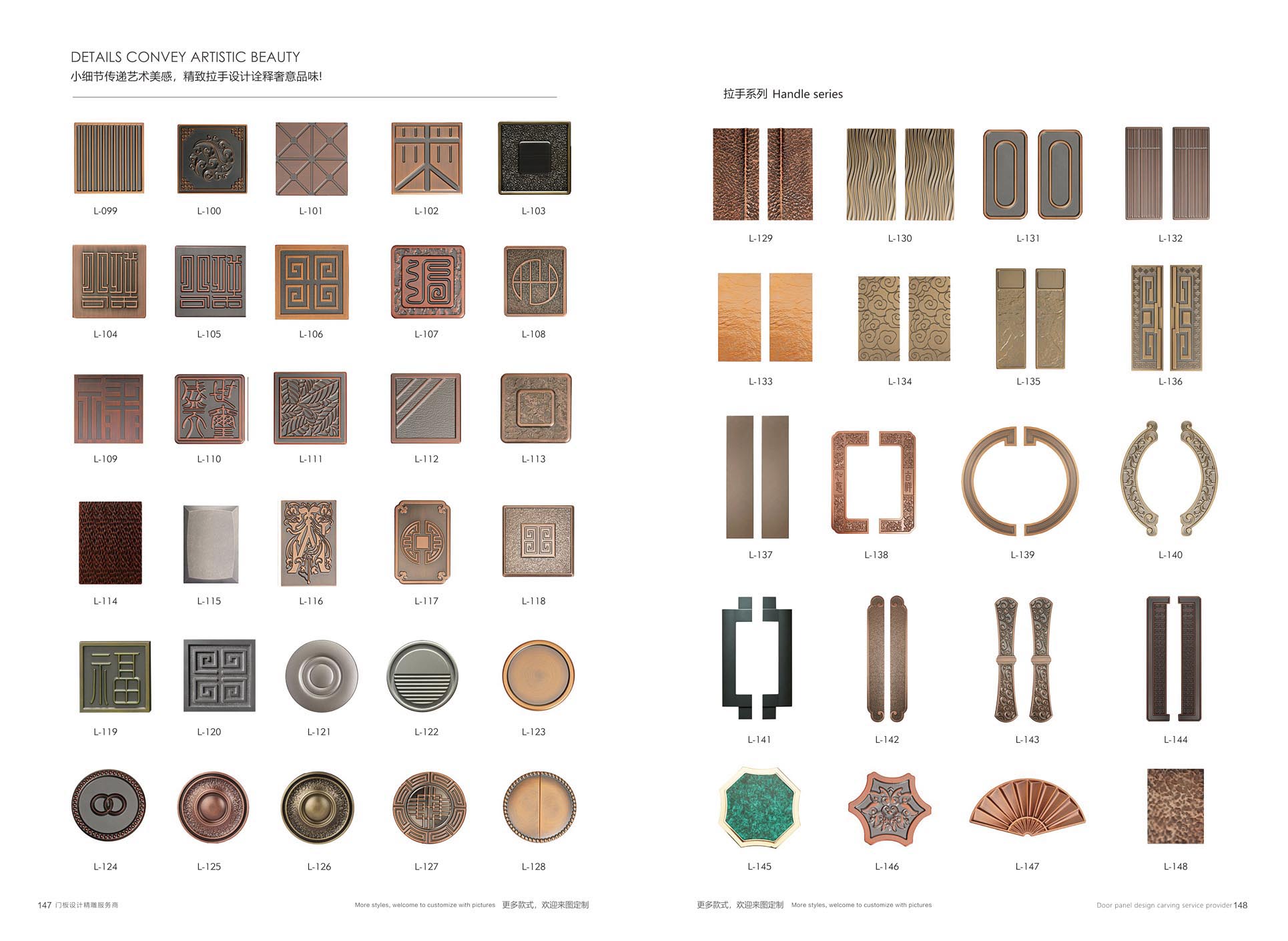 DETAILS CONVEY ARTISTIC BEAUTY
小细节传递艺术美感，精致拉手设计诠释奢意品味!

L-099 L-100 L-101 L-102 L-103

L-104 L-105 L-106 L-107 L-108

L-109 L-110 L-111 L-112 L-113

L-114 L-115 L-116 L-117 L-118

L-119 L-120 L-121 L-122 L-123

L-124 L-125 L-126 L-127 L-128

147 门板设计精雕服务商

More styles, welcome to customize with pictures 更多款式，欢迎来图定制

拉手系列 Handle series

L-129 L-130 L-131 L-132

L-133 L-134 L-135 L-136

L-137 L-138 L-139 L-140

L-141 L-142 L-143 L-144

L-145 L-146 L-147 L-148

更多款式，欢迎来图定制 More styles, welcome to customize with pictures

Door panel design carving service provider 148